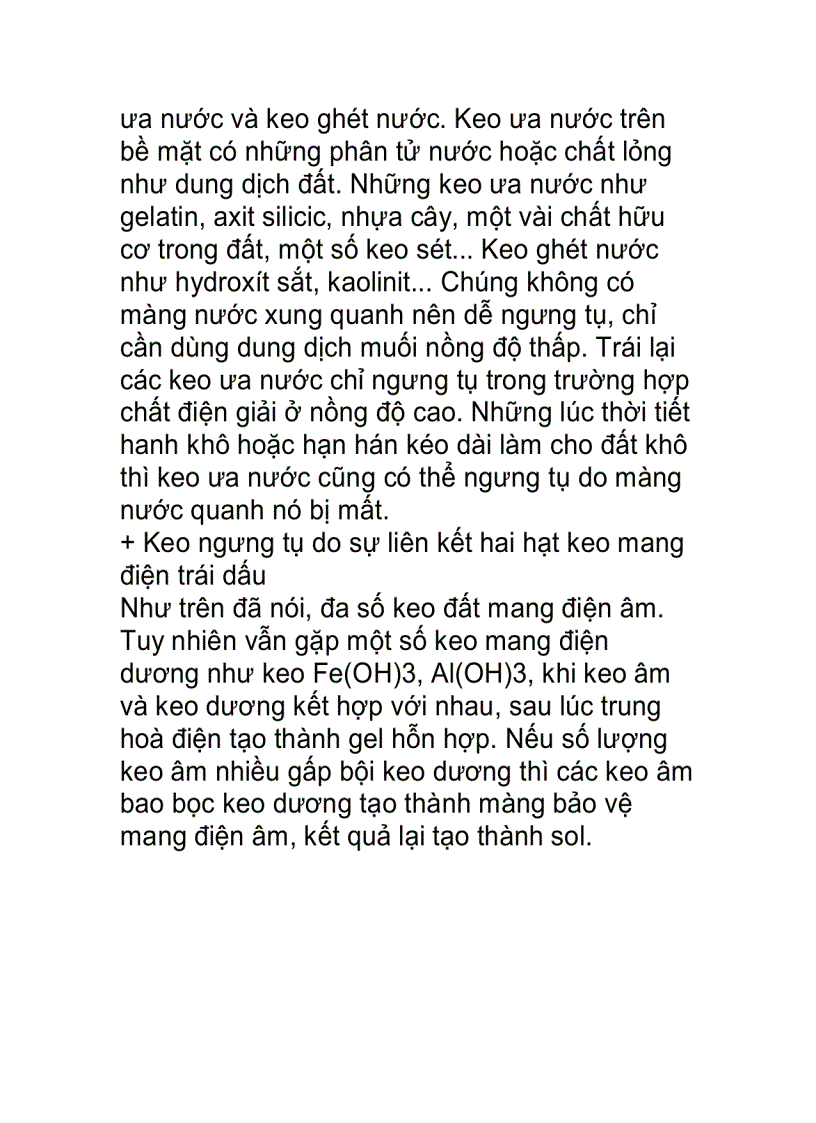 ưa nước và keo ghét nước. Keo ưa nước trên bề mặt có những phân tử nước hoặc chất lỏng như dung dịch đất. Những keo ưa nước như gelatin, axit silicic, nhựa cây, một vài chất hữu cơ trong đất, một số keo sét... Keo ghét nước như hydroxít sắt, kaolinit... Chúng không có màng nước xung quanh nên dễ ngưng tụ, chỉ cần dùng dung dịch muối nồng độ thấp. Trái lại các keo ưa nước chỉ ngưng tụ trong trường hợp chất điện giải ở nồng độ cao. Những lúc thời tiết hanh khô hoặc hạn hán kéo dài làm cho đất khô thì keo ưa nước cũng có thể ngưng tụ do màng nước quanh nó bị mất.
+ Keo ngưng tụ do sự liên kết hai hạt keo mang điện trái dấu
Như trên đã nói, đa số keo đất mang điện âm. Tuy nhiên vẫn gặp một số keo mang điện dương như keo Fe(OH)3, Al(OH)3, khi keo âm và keo dương kết hợp với nhau, sau lúc trung hoà điện tạo thành gel hỗn hợp. Nếu số lượng keo âm nhiều gấp bội keo dương thì các keo âm bao bọc keo dương tạo thành màng bảo vệ mang điện âm, kết quả lại tạo thành sol.